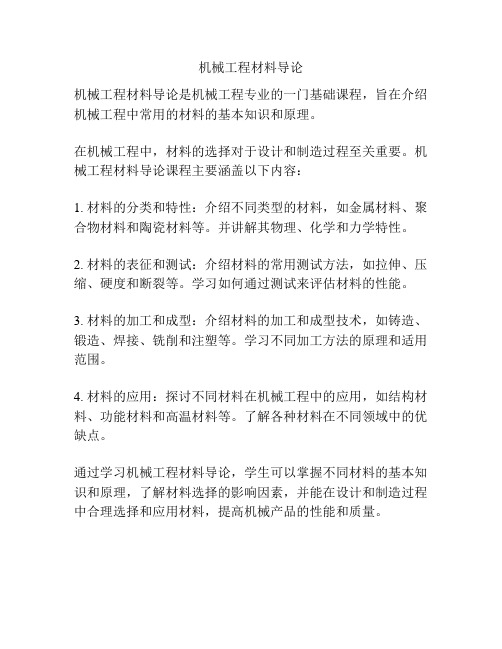 机械工程材料导论

机械工程材料导论是机械工程专业的一门基础课程，旨在介绍机械工程中常用的材料的基本知识和原理。

在机械工程中，材料的选择对于设计和制造过程至关重要。机械工程材料导论课程主要涵盖以下内容：

1. 材料的分类和特性：介绍不同类型的材料，如金属材料、聚合物材料和陶瓷材料等。并讲解其物理、化学和力学特性。

2. 材料的表征和测试：介绍材料的常用测试方法，如拉伸、压缩、硬度和断裂等。学习如何通过测试来评估材料的性能。

3. 材料的加工和成型：介绍材料的加工和成型技术，如铸造、锻造、焊接、铣削和注塑等。学习不同加工方法的原理和适用范围。

4. 材料的应用：探讨不同材料在机械工程中的应用，如结构材料、功能材料和高温材料等。了解各种材料在不同领域中的优缺点。

通过学习机械工程材料导论，学生可以掌握不同材料的基本知识和原理，了解材料选择的影响因素，并能在设计和制造过程中合理选择和应用材料，提高机械产品的性能和质量。